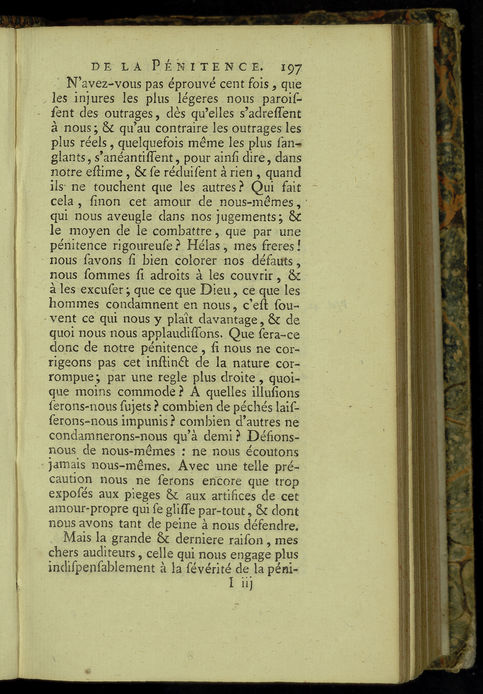 DE LA PÉNITENCE. 197

N'avez-vous pas éprouvé cent fois, que les injures les plus légeres nous paroiſſent des outrages, dès qu'elles s'adreſſent à nous; & qu'au contraire les outrages les plus réels, quelquefois même les plus ſanglants, s'anéantiſſent, pour ainſi dire, dans notre eſtime, & ſe réduiſent à rien, quand ils ne touchent que les autres? Qui fait cela, ſinon cet amour de nous-mêmes, qui nous aveugle dans nos jugements; & le moyen de le combattre, que par une pénitence rigoureuſe? Hélas, mes freres! nous ſavons ſi bien colorer nos défauts, nous ſommes ſi adroits à les couvrir, & à les excuſer; que ce que Dieu, ce que les hommes condamnent en nous, c'eſt ſouvent ce qui nous y plaît davantage, & de quoi nous nous applaudiſſons. Que ſera-ce donc de notre pénitence, ſi nous ne corrigeons pas cet inſtinct de la nature corrompue; par une regle plus droite, quoique moins commode? A quelles illuſions ſerons-nous ſujets? combien de péchés laiſſerons-nous impunis? combien d'autres ne condamnerons-nous qu'à demi? Défions-nous de nous-mêmes : ne nous écoutons jamais nous-mêmes. Avec une telle précaution nous ne ſerons encore que trop expoſés aux pieges & aux artifices de cet amour-propre qui ſe gliſſe par-tout, & dont nous avons tant de peine à nous défendre.

Mais la grande & derniere raiſon, mes chers auditeurs, celle qui nous engage plus indiſpenſablement à la ſévérité de la péni-

I iij